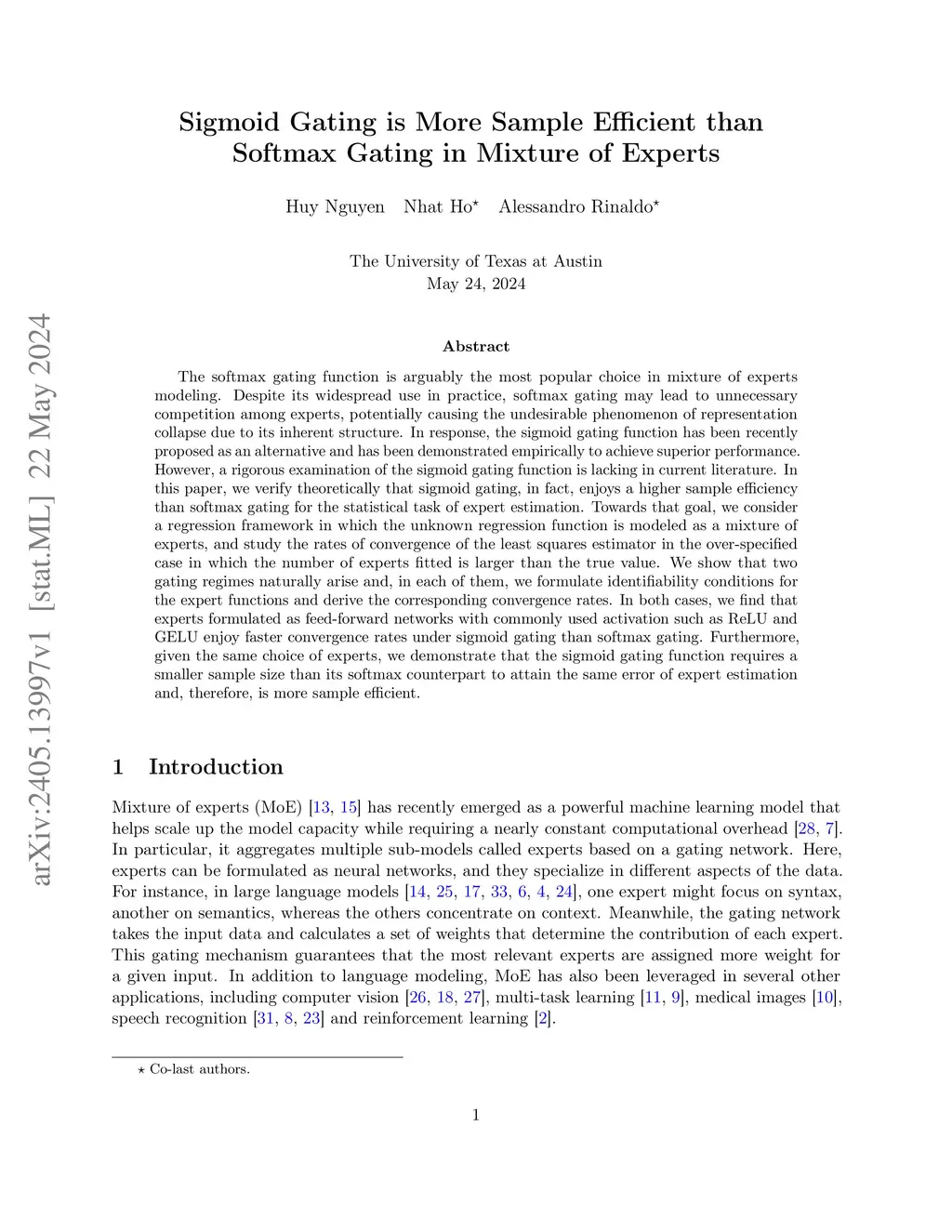 arXiv:2405.13997v1 [stat.ML] 22 May 2024

Sigmoid Gating is More Sample Efficient than Softmax Gating in Mixture of Experts

Huy Nguyen Nhat Ho$^\star$ Alessandro Rinaldo$^\star$

The University of Texas at Austin
May 24, 2024

Abstract

The softmax gating function is arguably the most popular choice in mixture of experts modeling. Despite its widespread use in practice, softmax gating may lead to unnecessary competition among experts, potentially causing the undesirable phenomenon of representation collapse due to its inherent structure. In response, the sigmoid gating function has been recently proposed as an alternative and has been demonstrated empirically to achieve superior performance. However, a rigorous examination of the sigmoid gating function is lacking in current literature. In this paper, we verify theoretically that sigmoid gating, in fact, enjoys a higher sample efficiency than softmax gating for the statistical task of expert estimation. Towards that goal, we consider a regression framework in which the unknown regression function is modeled as a mixture of experts, and study the rates of convergence of the least squares estimator in the over-specified case in which the number of experts fitted is larger than the true value. We show that two gating regimes naturally arise and, in each of them, we formulate identifiability conditions for the expert functions and derive the corresponding convergence rates. In both cases, we find that experts formulated as feed-forward networks with commonly used activation such as ReLU and GELU enjoy faster convergence rates under sigmoid gating than softmax gating. Furthermore, given the same choice of experts, we demonstrate that the sigmoid gating function requires a smaller sample size than its softmax counterpart to attain the same error of expert estimation and, therefore, is more sample efficient.

1 Introduction

Mixture of experts (MoE) [13, 15] has recently emerged as a powerful machine learning model that helps scale up the model capacity while requiring a nearly constant computational overhead [28, 7]. In particular, it aggregates multiple sub-models called experts based on a gating network. Here, experts can be formulated as neural networks, and they specialize in different aspects of the data. For instance, in large language models [14, 25, 17, 33, 6, 4, 24], one expert might focus on syntax, another on semantics, whereas the others concentrate on context. Meanwhile, the gating network takes the input data and calculates a set of weights that determine the contribution of each expert. This gating mechanism guarantees that the most relevant experts are assigned more weight for a given input. In addition to language modeling, MoE has also been leveraged in several other applications, including computer vision [26, 18, 27], multi-task learning [11, 9], medical images [10], speech recognition [31, 8, 23] and reinforcement learning [2].

$\star$ Co-last authors.

1